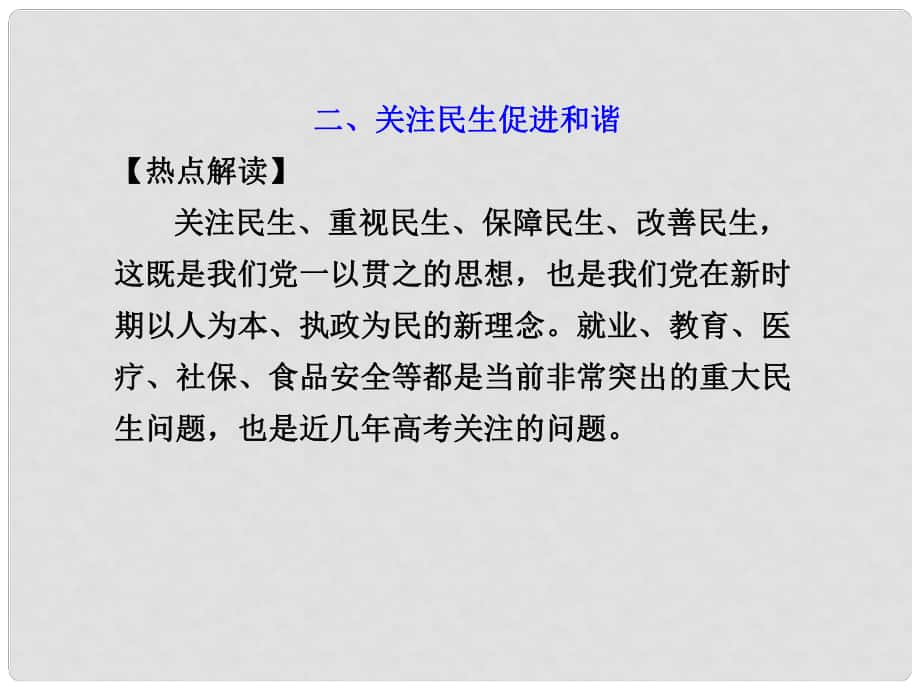 二、关注民生促进和谐

【热点解读】

关注民生、重视民生、保障民生、改善民生，这既是我们党一以贯之的思想，也是我们党在新时期以人为本、执政为民的新理念。就业、教育、医疗、社保、食品安全等都是当前非常突出的重大民生问题，也是近几年高考关注的问题。